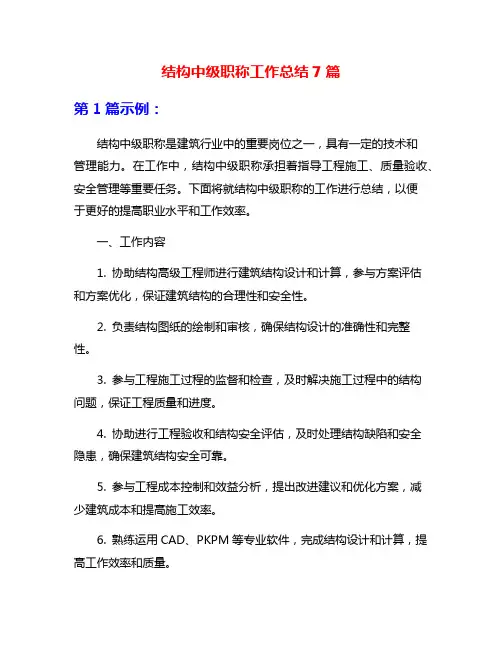 结构中级职称工作总结 7 篇

第 1 篇示例：

结构中级职称是建筑行业中的重要岗位之一，具有一定的技术和管理能力。在工作中，结构中级职称承担着指导工程施工、质量验收、安全管理等重要任务。下面将就结构中级职称的工作进行总结，以便于更好的提高职业水平和工作效率。

一、工作内容

1. 协助结构高级工程师进行建筑结构设计和计算，参与方案评估和方案优化，保证建筑结构的合理性和安全性。

2. 负责结构图纸的绘制和审核，确保结构设计的准确性和完整性。

3. 参与工程施工过程的监督和检查，及时解决施工过程中的结构问题，保证工程质量和进度。

4. 协助进行工程验收和结构安全评估，及时处理结构缺陷和安全隐患，确保建筑结构安全可靠。

5. 参与工程成本控制和效益分析，提出改进建议和优化方案，减少建筑成本和提高施工效率。

6. 熟练运用 CAD、PKPM 等专业软件，完成结构设计和计算，提高工作效率和质量。